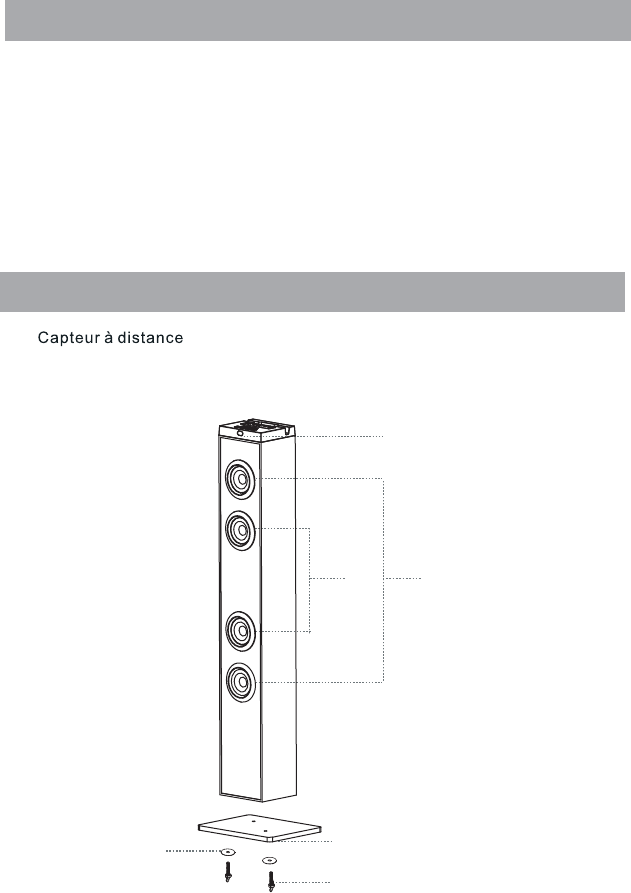 Capteur à distance